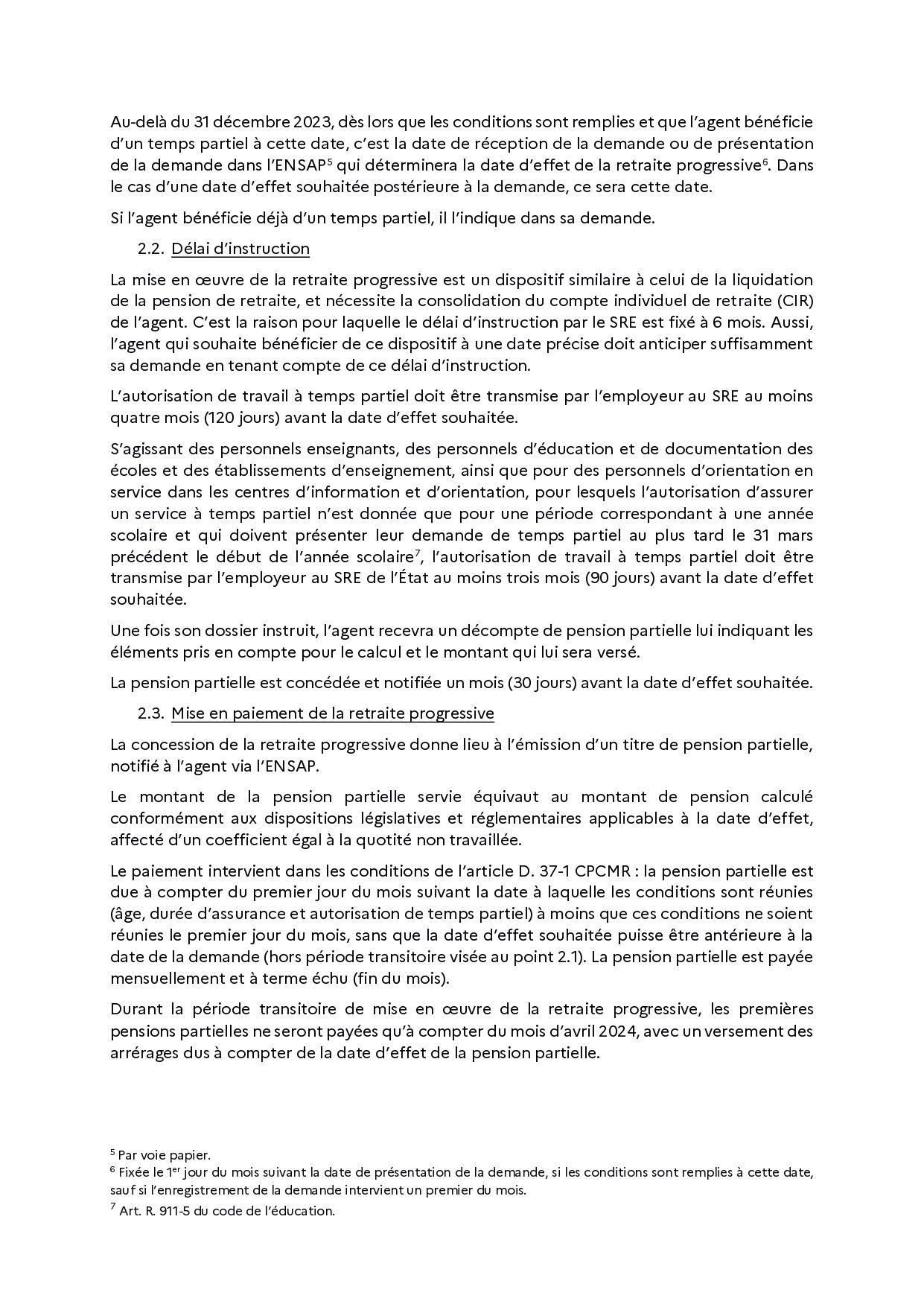 Au-delà du 31 décembre 2023, dès lors que les conditions sont remplies et que l'agent bénéficie d'un temps partiel à cette date, c'est la date de réception de la demande ou de présentation de la demande dans l'ENSAP$^5$ qui déterminera la date d'effet de la retraite progressive$^6$. Dans le cas d'une date d'effet souhaitée postérieure à la demande, ce sera cette date.

Si l'agent bénéficie déjà d'un temps partiel, il l'indique dans sa demande.

2.2. Délai d'instruction

La mise en œuvre de la retraite progressive est un dispositif similaire à celui de la liquidation de la pension de retraite, et nécessite la consolidation du compte individuel de retraite (CIR) de l'agent. C'est la raison pour laquelle le délai d'instruction par le SRE est fixé à 6 mois. Aussi, l'agent qui souhaite bénéficier de ce dispositif à une date précise doit anticiper suffisamment sa demande en tenant compte de ce délai d'instruction.

L'autorisation de travail à temps partiel doit être transmise par l'employeur au SRE au moins quatre mois (120 jours) avant la date d'effet souhaitée.

S'agissant des personnels enseignants, des personnels d'éducation et de documentation des écoles et des établissements d'enseignement, ainsi que pour des personnels d'orientation en service dans les centres d'information et d'orientation, pour lesquels l'autorisation d'assurer un service à temps partiel n'est donnée que pour une période correspondant à une année scolaire et qui doivent présenter leur demande de temps partiel au plus tard le 31 mars précédent le début de l'année scolaire$^7$, l'autorisation de travail à temps partiel doit être transmise par l'employeur au SRE de l'État au moins trois mois (90 jours) avant la date d'effet souhaitée.

Une fois son dossier instruit, l'agent recevra un décompte de pension partielle lui indiquant les éléments pris en compte pour le calcul et le montant qui lui sera versé.

La pension partielle est concédée et notifiée un mois (30 jours) avant la date d'effet souhaitée.

2.3. Mise en paiement de la retraite progressive

La concession de la retraite progressive donne lieu à l'émission d'un titre de pension partielle, notifié à l'agent via l'ENSAP.

Le montant de la pension partielle servie équivaut au montant de pension calculé conformément aux dispositions législatives et réglementaires applicables à la date d'effet, affecté d'un coefficient égal à la quotité non travaillée.

Le paiement intervient dans les conditions de l'article D. 37-1 CPCMR : la pension partielle est due à compter du premier jour du mois suivant la date à laquelle les conditions sont réunies (âge, durée d'assurance et autorisation de temps partiel) à moins que ces conditions ne soient réunies le premier jour du mois, sans que la date d'effet souhaitée puisse être antérieure à la date de la demande (hors période transitoire visée au point 2.1). La pension partielle est payée mensuellement et à terme échu (fin du mois).

Durant la période transitoire de mise en œuvre de la retraite progressive, les premières pensions partielles ne seront payées qu'à compter du mois d'avril 2024, avec un versement des arrérages dus à compter de la date d'effet de la pension partielle.

$^5$ Par voie papier.
$^6$ Fixée le 1$^{er}$ jour du mois suivant la date de présentation de la demande, si les conditions sont remplies à cette date, sauf si l'enregistrement de la demande intervient un premier du mois.
$^7$ Art. R. 911-5 du code de l'éducation.